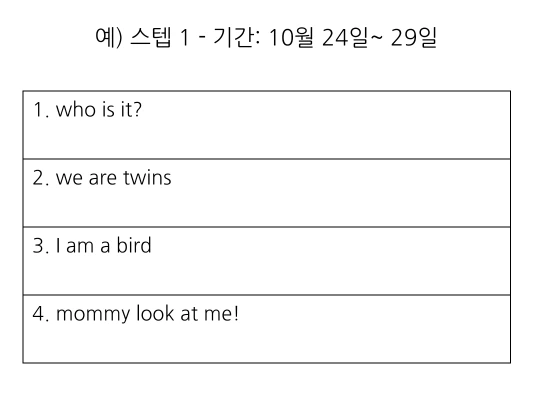 예) 스텝 1 - 기간: 10월 24일~ 29일

1. who is it?

2. we are twins

3. I am a bird

4. mommy look at me!